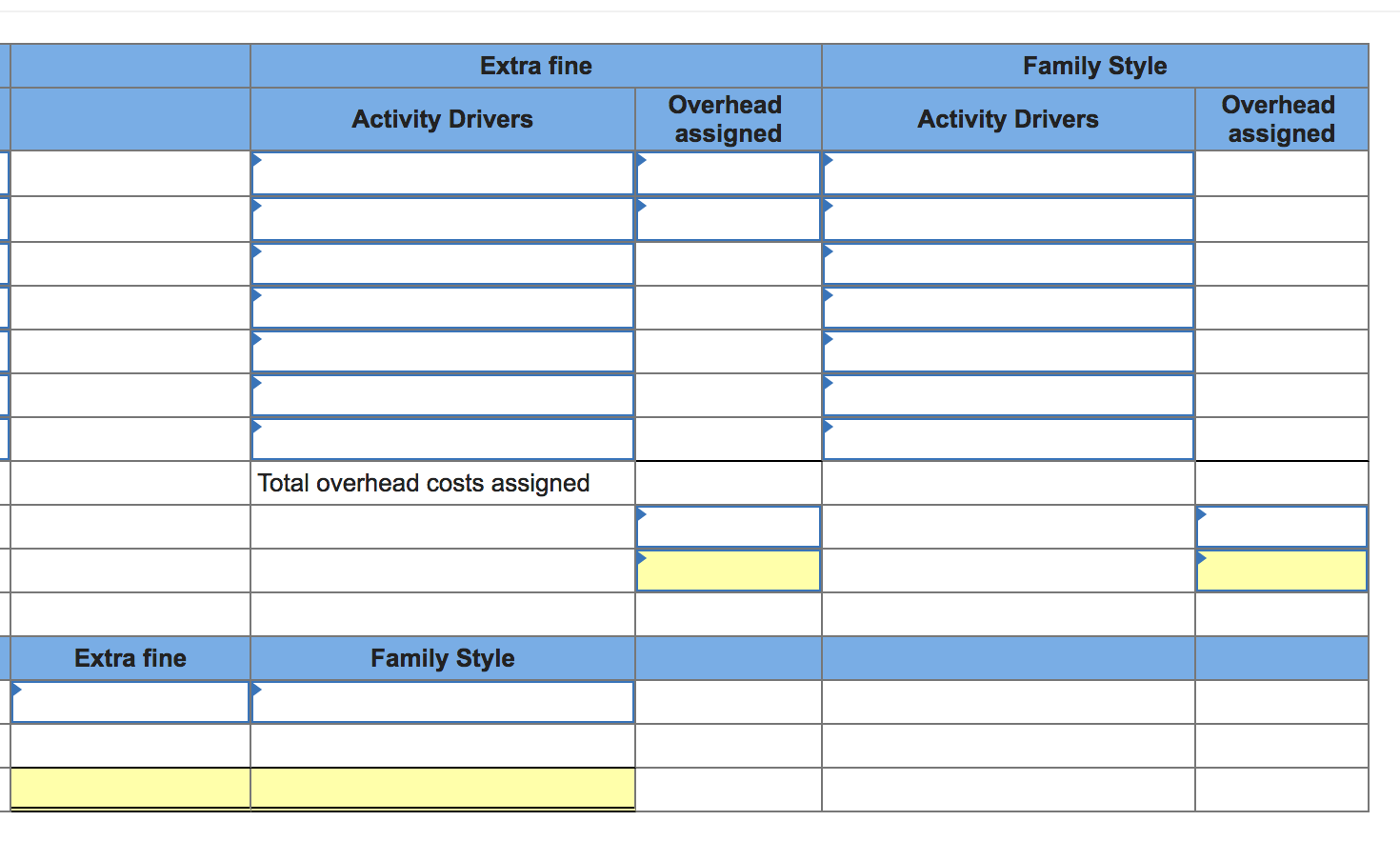 | | Extra fine | | Family Style | |
|---|---|---|---|---|
| | Activity Drivers | Overhead assigned | Activity Drivers | Overhead assigned |
| | | | | |
| | | | | |
| | | | | |
| | | | | |
| | | | | |
| | | | | |
| | | | | |
| | Total overhead costs assigned | | | |
| | | | | |
| | | | | |
| | | | | |
| Extra fine | Family Style | | | |
| | | | | |
| | | | | |
| | | | | |